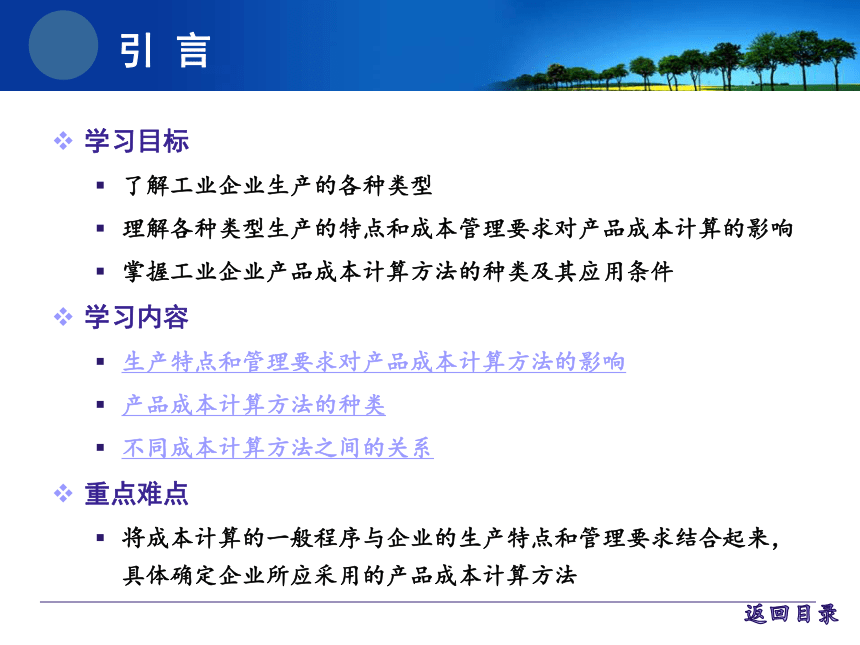 引 言

❖ 学习目标

▪ 了解工业企业生产的各种类型

▪ 理解各种类型生产的特点和成本管理要求对产品成本计算的影响

▪ 掌握工业企业产品成本计算方法的种类及其应用条件

❖ 学习内容

▪ 生产特点和管理要求对产品成本计算方法的影响

▪ 产品成本计算方法的种类

▪ 不同成本计算方法之间的关系

❖ 重点难点

▪ 将成本计算的一般程序与企业的生产特点和管理要求结合起来，具体确定企业所应采用的产品成本计算方法

返回目录